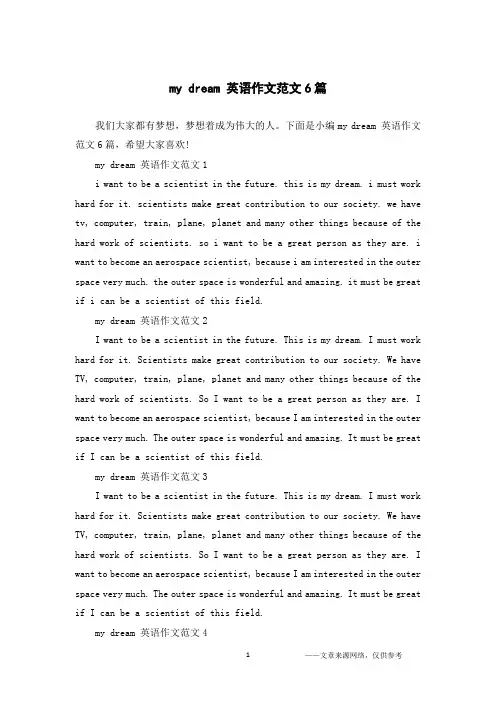 my dream 英语作文范文 6 篇

我们大家都有梦想，梦想着成为伟大的人。下面是小编 my dream 英语作文范文 6 篇，希望大家喜欢!

my dream 英语作文范文 1

i want to be a scientist in the future. this is my dream. i must work hard for it. scientists make great contribution to our society. we have tv, computer, train, plane, planet and many other things because of the hard work of scientists. so i want to be a great person as they are. i want to become an aerospace scientist, because i am interested in the outer space very much. the outer space is wonderful and amazing. it must be great if i can be a scientist of this field.

my dream 英语作文范文 2

I want to be a scientist in the future. This is my dream. I must work hard for it. Scientists make great contribution to our society. We have TV, computer, train, plane, planet and many other things because of the hard work of scientists. So I want to be a great person as they are. I want to become an aerospace scientist, because I am interested in the outer space very much. The outer space is wonderful and amazing. It must be great if I can be a scientist of this field.

my dream 英语作文范文 3

I want to be a scientist in the future. This is my dream. I must work hard for it. Scientists make great contribution to our society. We have TV, computer, train, plane, planet and many other things because of the hard work of scientists. So I want to be a great person as they are. I want to become an aerospace scientist, because I am interested in the outer space very much. The outer space is wonderful and amazing. It must be great if I can be a scientist of this field.

my dream 英语作文范文 4

1 ——文章来源网络，仅供参考